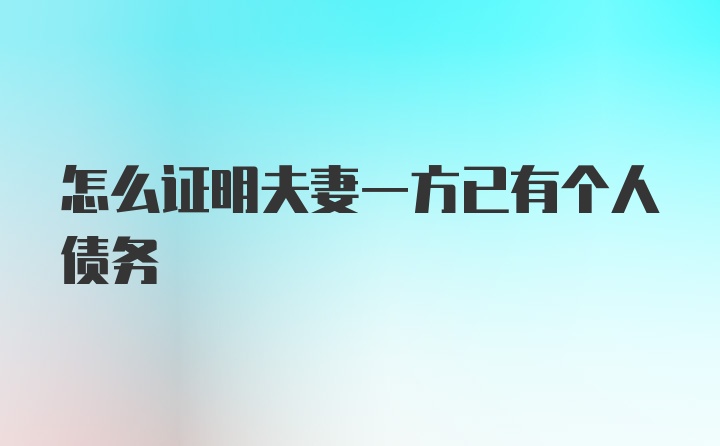 怎么证明夫妻一方已有个人债务